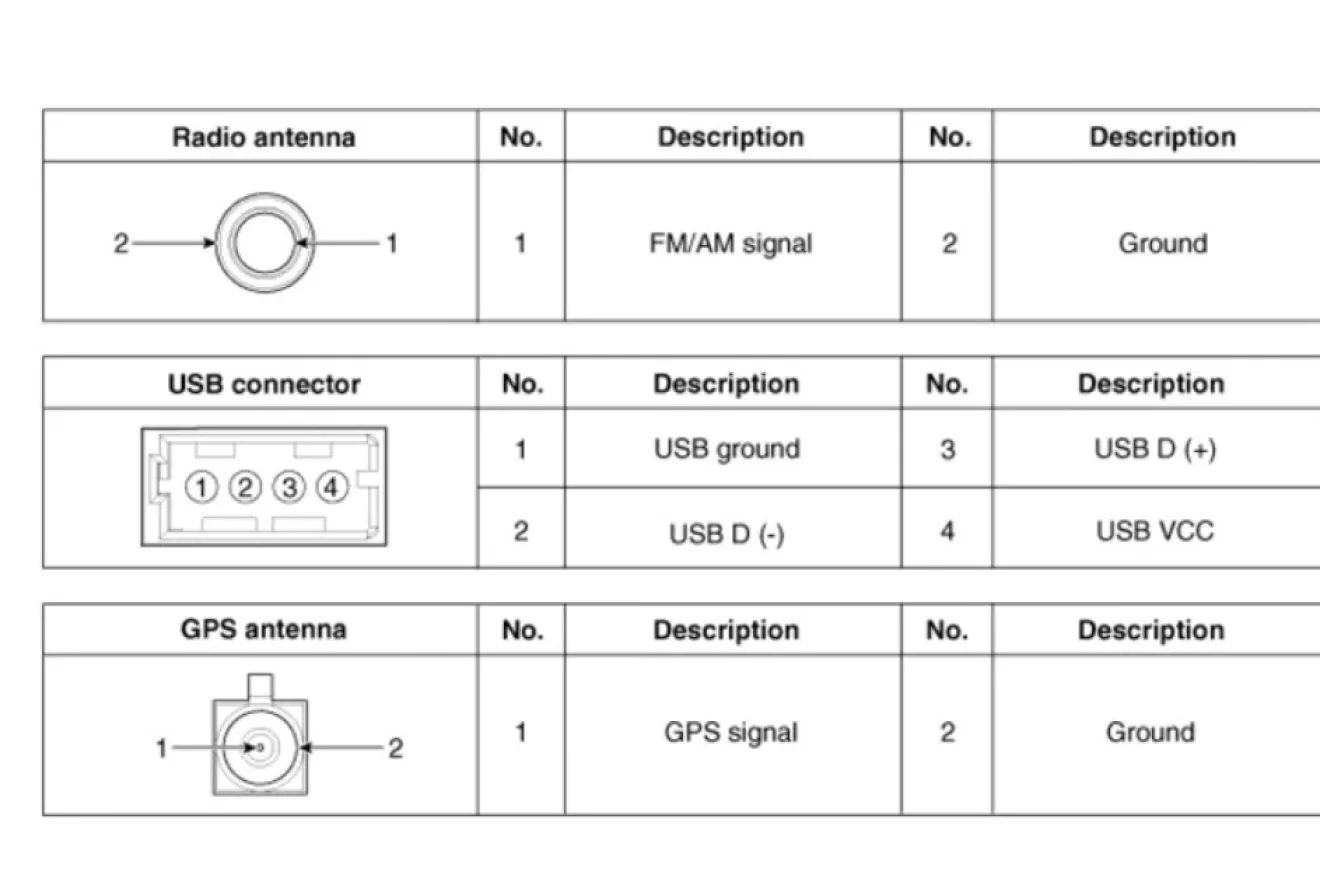 | Radio antenna | No. | Description | No. | Description |
|---|---|---|---|---|
| 2 1 | 1 | FM/AM signal | 2 | Ground |

| USB connector | No. | Description | No. | Description |
|---|---|---|---|---|
| ① ② ③ ④ | 1 | USB ground | 3 | USB D (+) |
| | 2 | USB D (-) | 4 | USB VCC |

| GPS antenna | No. | Description | No. | Description |
|---|---|---|---|---|
| 1 2 | 1 | GPS signal | 2 | Ground |